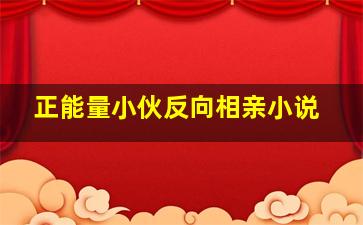 正能量小伙反向相亲小说